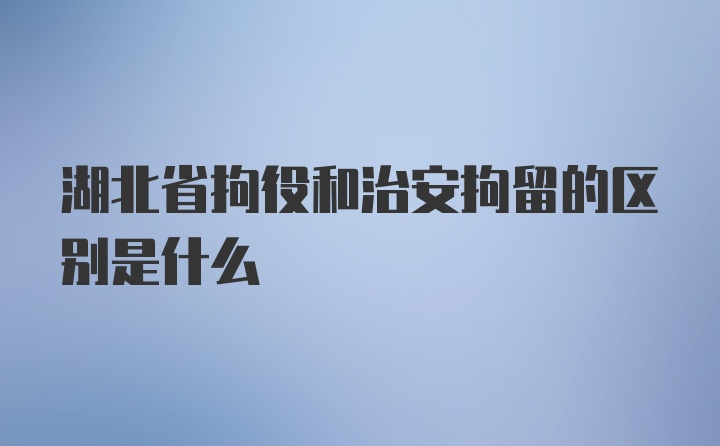 湖北省拘役和治安拘留的区别是什么